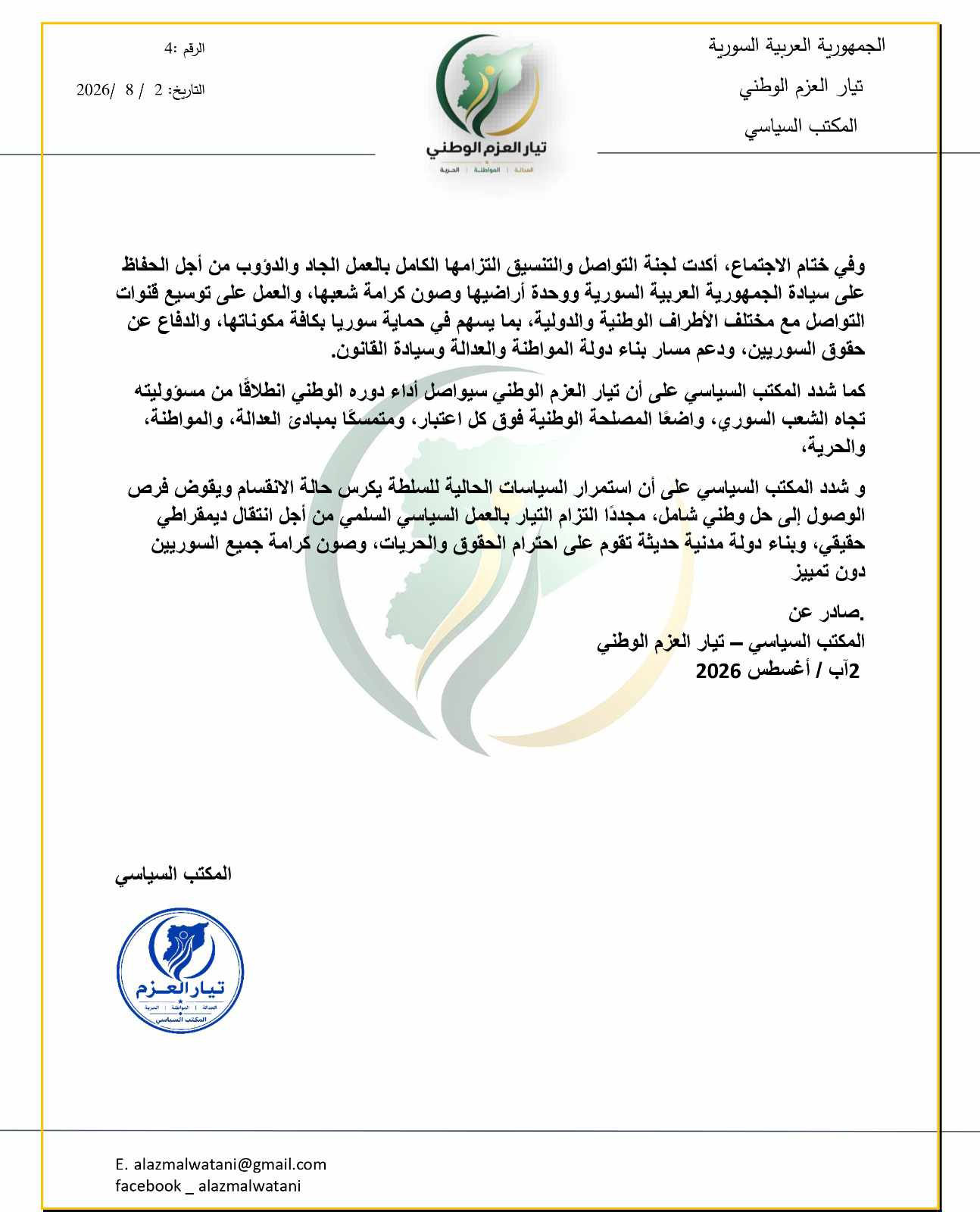 الجمهورية العربية السورية

تيار العزم الوطني

المكتب السياسي

تيار العزم الوطني
العدالة | المواطنة | الحرية

الرقم :4

التاريخ: 2 / 8 /2026

وفي ختام الاجتماع، أكدت لجنة التواصل والتنسيق التزامها الكامل بالعمل الجاد والدؤوب من أجل الحفاظ على سيادة الجمهورية العربية السورية ووحدة أراضيها وصون كرامة شعبها، والعمل على توسيع قنوات التواصل مع مختلف الأطراف الوطنية والدولية، بما يسهم في حماية سوريا بكافة مكوناتها، والدفاع عن حقوق السوريين، ودعم مسار بناء دولة المواطنة والعدالة وسيادة القانون.

كما شدد المكتب السياسي على أن تيار العزم الوطني سيواصل أداء دوره الوطني انطلاقًا من مسؤوليته تجاه الشعب السوري، واضعًا المصلحة الوطنية فوق كل اعتبار، ومتمسكًا بمبادئ العدالة، والمواطنة، والحرية،

و شدد المكتب السياسي على أن استمرار السياسات الحالية للسلطة يكرس حالة الانقسام ويقوض فرص الوصول إلى حل وطني شامل، مجددًا التزام التيار بالعمل السياسي السلمي من أجل انتقال ديمقراطي حقيقي، وبناء دولة مدنية حديثة تقوم على احترام الحقوق والحريات، وصون كرامة جميع السوريين دون تمييز

.صادر عن
المكتب السياسي – تيار العزم الوطني
2آب / أغسطس 2026

المكتب السياسي

تيار العزم
العدالة | المواطنة | الحرية
المكتب السياسي

E. alazmalwatani@gmail.com
facebook _ alazmalwatani